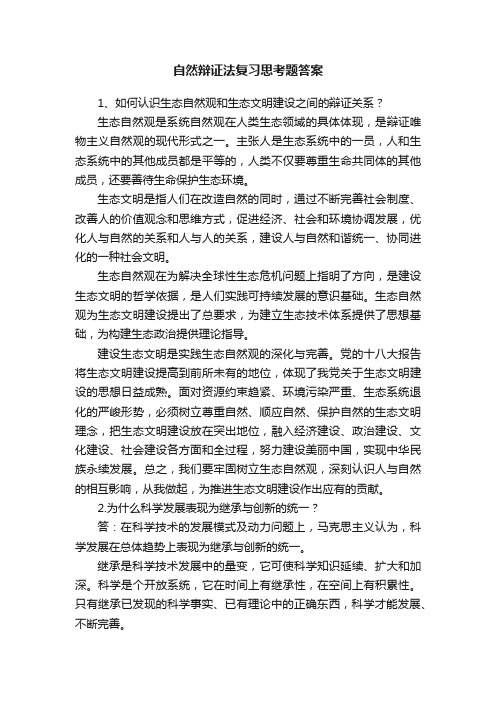 自然辩证法复习思考题答案

1、如何认识生态自然观和生态文明建设之间的辩证关系？

生态自然观是系统自然观在人类生态领域的具体体现，是辩证唯物主义自然观的现代形式之一。主张人是生态系统中的一员，人和生态系统中的其他成员都是平等的，人类不仅要尊重生命共同体的其他成员，还要善待生命保护生态环境。

生态文明是指人们在改造自然的同时，通过不断完善社会制度、改善人的价值观念和思维方式，促进经济、社会和环境协调发展，优化人与自然的关系和人与人的关系，建设人与自然和谐统一、协同进化的一种社会文明。

生态自然观在为解决全球性生态危机问题上指明了方向，是建设生态文明的哲学依据，是人们实践可持续发展的意识基础。生态自然观为生态文明建设提出了总要求，为建立生态技术体系提供了思想基础，为构建生态政治提供理论指导。

建设生态文明是实践生态自然观的深化与完善。党的十八大报告将生态文明建设提高到前所未有的地位，体现了我党关于生态文明建设的思想日益成熟。面对资源约束趋紧、环境污染严重、生态系统退化的严峻形势，必须树立尊重自然、顺应自然、保护自然的生态文明理念，把生态文明建设放在突出地位，融入经济建设、政治建设、文化建设、社会建设各方面和全过程，努力建设美丽中国，实现中华民族永续发展。总之，我们要牢固树立生态自然观，深刻认识人与自然的相互影响，从我做起，为推进生态文明建设作出应有的贡献。

2.为什么科学发展表现为继承与创新的统一？

答：在科学技术的发展模式及动力问题上，马克思主义认为，科学发展在总体趋势上表现为继承与创新的统一。

继承是科学技术发展中的量变，它可使科学知识延续、扩大和加深。科学是个开放系统，它在时间上有继承性，在空间上有积累性。只有继承已发现的科学事实、已有理论中的正确东西，科学才能发展、不断完善。